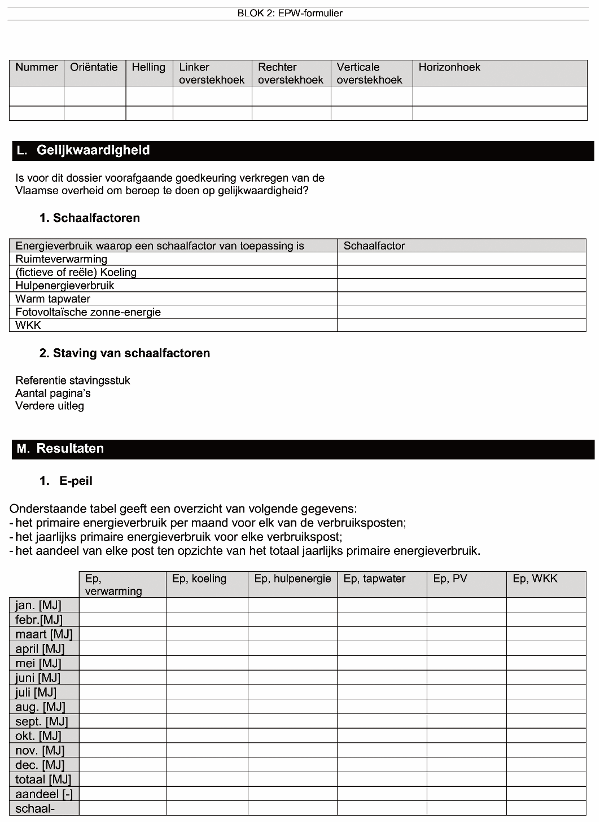 BLOK 2: EPW-formulier

| Nummer | Oriëntatie | Helling | Linker overstekhoek | Rechter overstekhoek | Verticale overstekhoek | Horizonhoek |
|---|---|---|---|---|---|---|
| | | | | | | |
| | | | | | | |

L. Gelijkwaardigheid

Is voor dit dossier voorafgaande goedkeuring verkregen van de Vlaamse overheid om beroep te doen op gelijkwaardigheid?

1. Schaalfactoren

| Energieverbruik waarop een schaalfactor van toepassing is | Schaalfactor |
|---|---|
| Ruimteverwarming | |
| (fictieve of reële) Koeling | |
| Hulpenergieverbruik | |
| Warm tapwater | |
| Fotovoltaïsche zonne-energie | |
| WKK | |

2. Staving van schaalfactoren

Referentie stavingsstuk
Aantal pagina's
Verdere uitleg

M. Resultaten

1. E-peil

Onderstaande tabel geeft een overzicht van volgende gegevens:
- het primaire energieverbruik per maand voor elk van de verbruiksposten;
- het jaarlijks primaire energieverbruik voor elke verbruikspost;
- het aandeel van elke post ten opzichte van het totaal jaarlijks primaire energieverbruik.

| | Ep, verwarming | Ep, koeling | Ep, hulpenergie | Ep, tapwater | Ep, PV | Ep, WKK |
|---|---|---|---|---|---|---|
| jan. [MJ] | | | | | | |
| febr.[MJ] | | | | | | |
| maart [MJ] | | | | | | |
| april [MJ] | | | | | | |
| mei [MJ] | | | | | | |
| juni [MJ] | | | | | | |
| juli [MJ] | | | | | | |
| aug. [MJ] | | | | | | |
| sept. [MJ] | | | | | | |
| okt. [MJ] | | | | | | |
| nov. [MJ] | | | | | | |
| dec. [MJ] | | | | | | |
| totaal [MJ] | | | | | | |
| aandeel [-] | | | | | | |
| schaal- | | | | | | |